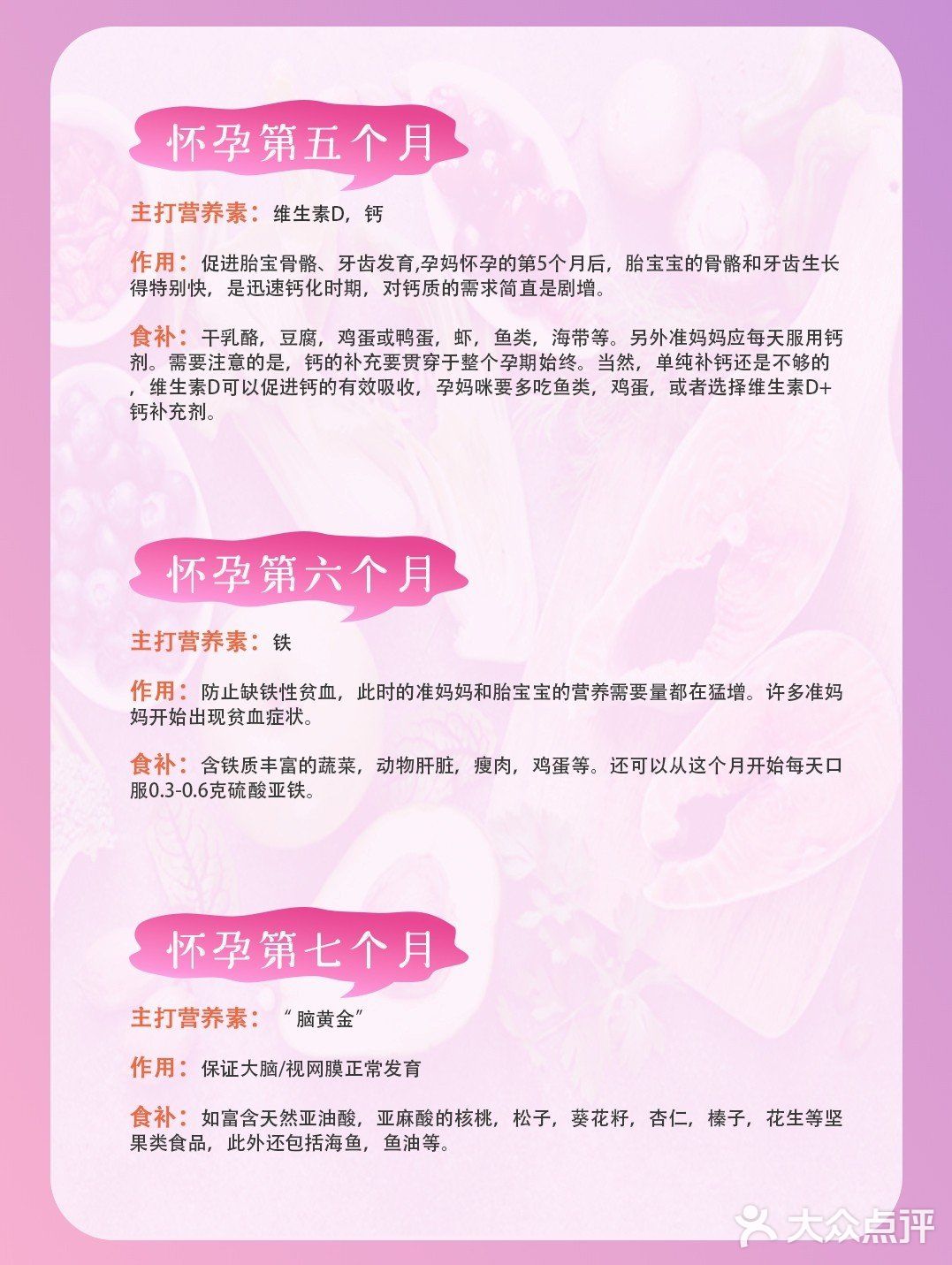 怀孕第五个月

主打营养素：维生素D，钙

作用：促进胎宝骨骼、牙齿发育,孕妈怀孕的第5个月后，胎宝宝的骨骼和牙齿生长得特别快，是迅速钙化时期，对钙质的需求简直是剧增。

食补：干乳酪，豆腐，鸡蛋或鸭蛋，虾，鱼类，海带等。另外准妈妈应每天服用钙剂。需要注意的是，钙的补充要贯穿于整个孕期始终。当然，单纯补钙还是不够的，维生素D可以促进钙的有效吸收，孕妈咪要多吃鱼类，鸡蛋，或者选择维生素D+钙补充剂。

怀孕第六个月

主打营养素：铁

作用：防止缺铁性贫血，此时的准妈妈和胎宝宝的营养需要量都在猛增。许多准妈妈开始出现贫血症状。

食补：含铁质丰富的蔬菜，动物肝脏，瘦肉，鸡蛋等。还可以从这个月开始每天口服0.3-0.6克硫酸亚铁。

怀孕第七个月

主打营养素：“脑黄金”

作用：保证大脑/视网膜正常发育

食补：如富含天然亚油酸，亚麻酸的核桃，松子，葵花籽，杏仁，榛子，花生等坚果类食品，此外还包括海鱼，鱼油等。

大众点评